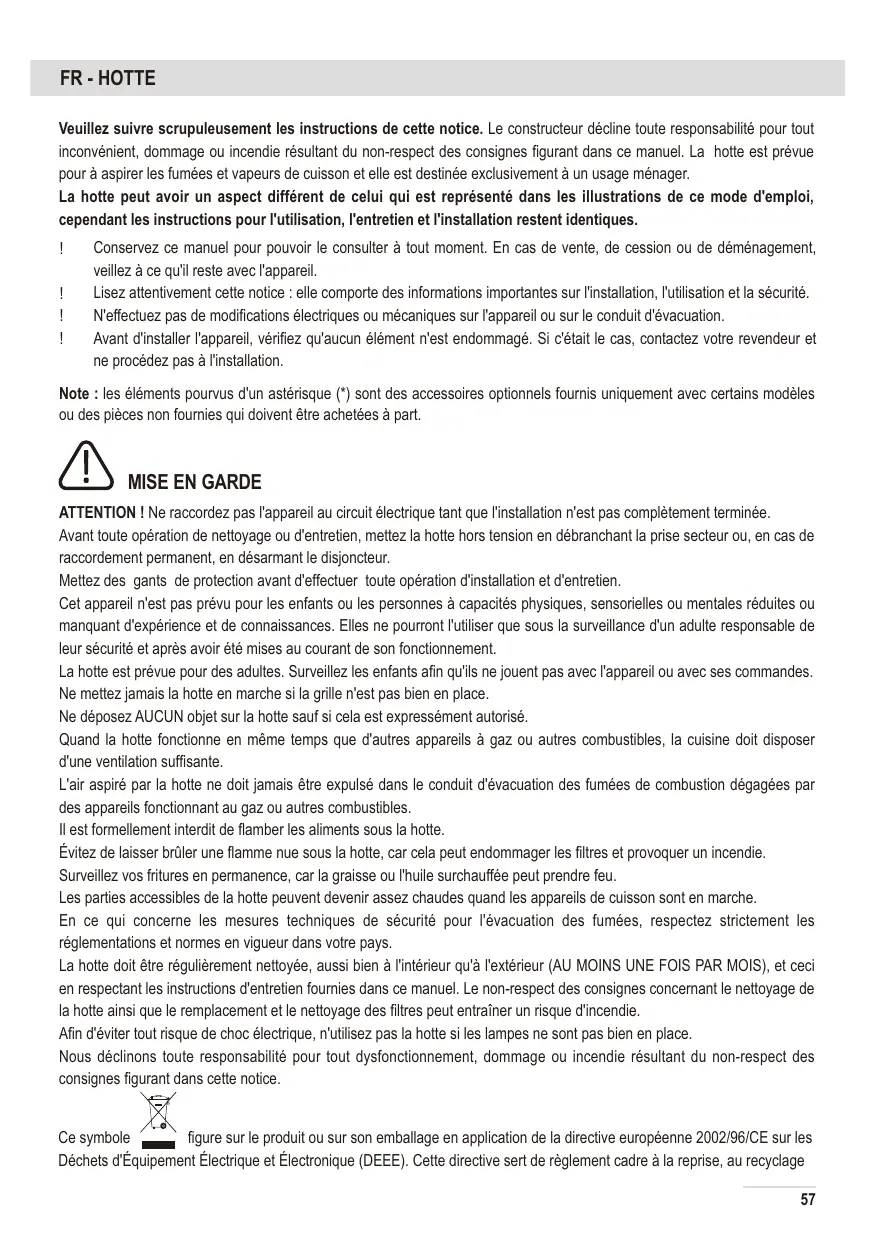 FR - HOTTE

Veuillez suivre scrupuleusement les instructions de cette notice. Le constructeur décline toute responsabilité pour tout inconvénient, dommage ou incendie résultant du non-respect des consignes figurant dans ce manuel. La hotte est prévue pour à aspirer les fumées et vapeurs de cuisson et elle est destinée exclusivement à un usage ménager.
La hotte peut avoir un aspect différent de celui qui est représenté dans les illustrations de ce mode d'emploi, cependant les instructions pour l'utilisation, l'entretien et l'installation restent identiques.

! Conservez ce manuel pour pouvoir le consulter à tout moment. En cas de vente, de cession ou de déménagement, veillez à ce qu'il reste avec l'appareil.
! Lisez attentivement cette notice : elle comporte des informations importantes sur l'installation, l'utilisation et la sécurité.
! N'effectuez pas de modifications électriques ou mécaniques sur l'appareil ou sur le conduit d'évacuation.
! Avant d'installer l'appareil, vérifiez qu'aucun élément n'est endommagé. Si c'était le cas, contactez votre revendeur et ne procédez pas à l'installation.

Note : les éléments pourvus d'un astérisque (*) sont des accessoires optionnels fournis uniquement avec certains modèles ou des pièces non fournies qui doivent être achetées à part.

MISE EN GARDE

ATTENTION ! Ne raccordez pas l'appareil au circuit électrique tant que l'installation n'est pas complètement terminée.
Avant toute opération de nettoyage ou d'entretien, mettez la hotte hors tension en débranchant la prise secteur ou, en cas de raccordement permanent, en désarmant le disjoncteur.
Mettez des gants de protection avant d'effectuer toute opération d'installation et d'entretien.
Cet appareil n'est pas prévu pour les enfants ou les personnes à capacités physiques, sensorielles ou mentales réduites ou manquant d'expérience et de connaissances. Elles ne pourront l'utiliser que sous la surveillance d'un adulte responsable de leur sécurité et après avoir été mises au courant de son fonctionnement.
La hotte est prévue pour des adultes. Surveillez les enfants afin qu'ils ne jouent pas avec l'appareil ou avec ses commandes.
Ne mettez jamais la hotte en marche si la grille n'est pas bien en place.
Ne déposez AUCUN objet sur la hotte sauf si cela est expressément autorisé.
Quand la hotte fonctionne en même temps que d'autres appareils à gaz ou autres combustibles, la cuisine doit disposer d'une ventilation suffisante.
L'air aspiré par la hotte ne doit jamais être expulsé dans le conduit d'évacuation des fumées de combustion dégagées par des appareils fonctionnant au gaz ou autres combustibles.
Il est formellement interdit de flamber les aliments sous la hotte.
Évitez de laisser brûler une flamme nue sous la hotte, car cela peut endommager les filtres et provoquer un incendie.
Surveillez vos fritures en permanence, car la graisse ou l'huile surchauffée peut prendre feu.
Les parties accessibles de la hotte peuvent devenir assez chaudes quand les appareils de cuisson sont en marche.
En ce qui concerne les mesures techniques de sécurité pour l'évacuation des fumées, respectez strictement les réglementations et normes en vigueur dans votre pays.
La hotte doit être régulièrement nettoyée, aussi bien à l'intérieur qu'à l'extérieur (AU MOINS UNE FOIS PAR MOIS), et ceci en respectant les instructions d'entretien fournies dans ce manuel. Le non-respect des consignes concernant le nettoyage de la hotte ainsi que le remplacement et le nettoyage des filtres peut entraîner un risque d'incendie.
Afin d'éviter tout risque de choc électrique, n'utilisez pas la hotte si les lampes ne sont pas bien en place.
Nous déclinons toute responsabilité pour tout dysfonctionnement, dommage ou incendie résultant du non-respect des consignes figurant dans cette notice.

Ce symbole figure sur le produit ou sur son emballage en application de la directive européenne 2002/96/CE sur les Déchets d'Équipement Électrique et Électronique (DEEE). Cette directive sert de règlement cadre à la reprise, au recyclage

57